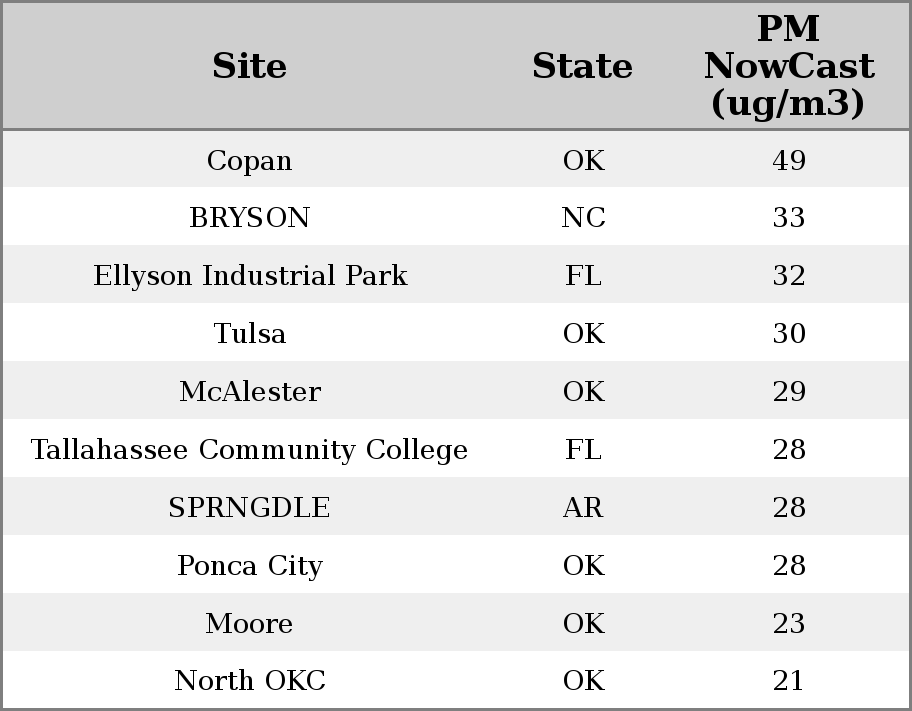 | Site | State | PM NowCast (ug/m3) |
|---|---|---|
| Copan | OK | 49 |
| BRYSON | NC | 33 |
| Ellyson Industrial Park | FL | 32 |
| Tulsa | OK | 30 |
| McAlester | OK | 29 |
| Tallahassee Community College | FL | 28 |
| SPRNGDLE | AR | 28 |
| Ponca City | OK | 28 |
| Moore | OK | 23 |
| North OKC | OK | 21 |